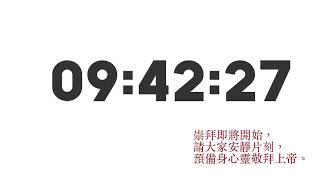 09:42:27

崇拜即將開始，
請大家安靜片刻，
預備身心靈敬拜上帝。